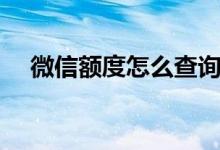 微信额度怎么查询